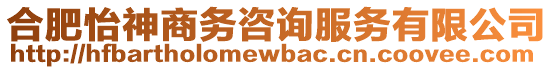 合肥怡神商务咨询服务有限公司
http://hfbartholomewbac.cn.coovee.com